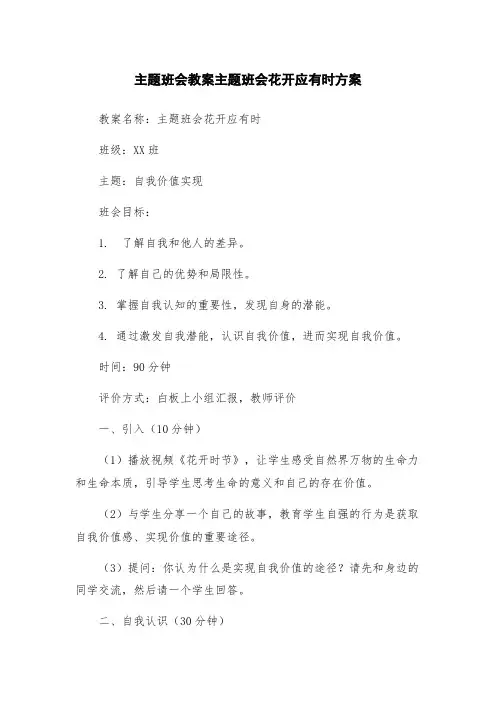 主题班会教案主题班会花开应有时方案

教案名称：主题班会花开应有时

班级：XX 班

主题：自我价值实现

班会目标：

1. 了解自我和他人的差异。

2. 了解自己的优势和局限性。

3. 掌握自我认知的重要性，发现自身的潜能。

4. 通过激发自我潜能，认识自我价值，进而实现自我价值。

时间：90 分钟

评价方式：白板上小组汇报，教师评价

一、引入（10 分钟）

（1）播放视频《花开时节》，让学生感受自然界万物的生命力和生命本质，引导学生思考生命的意义和自己的存在价值。

（2）与学生分享一个自己的故事，教育学生自强的行为是获取自我价值感、实现价值的重要途径。

（3）提问：你认为什么是实现自我价值的途径？请先和身边的同学交流，然后请一个学生回答。

二、自我认识（30 分钟）